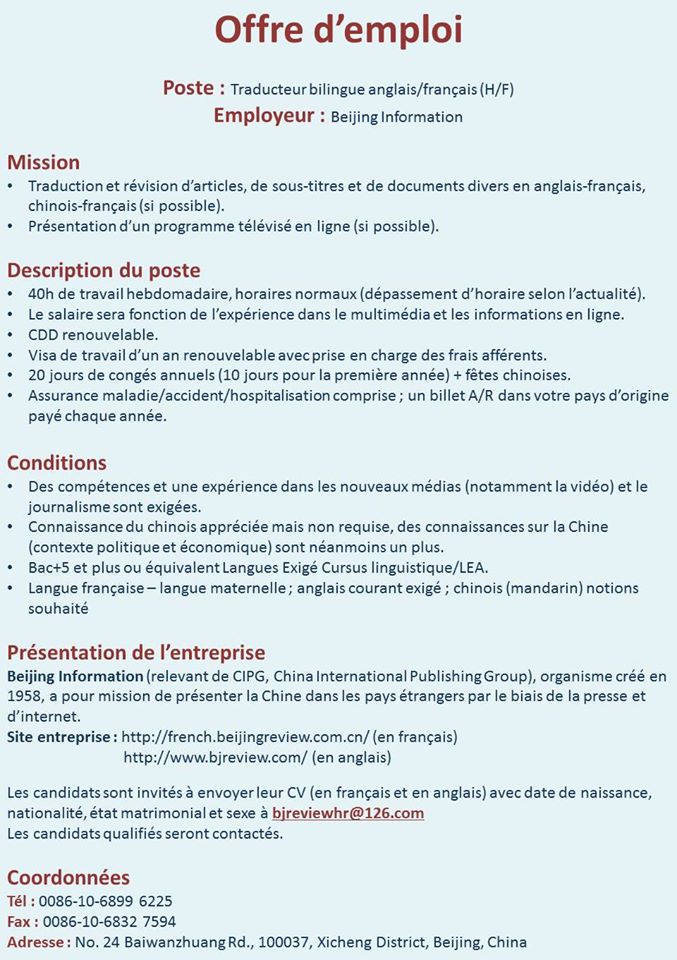 Offre d'emploi

Poste : Traducteur bilingue anglais/français (H/F)
Employeur : Beijing Information

Mission
• Traduction et révision d'articles, de sous-titres et de documents divers en anglais-français, chinois-français (si possible).
• Présentation d'un programme télévisé en ligne (si possible).

Description du poste
• 40h de travail hebdomadaire, horaires normaux (dépassement d'horaire selon l'actualité).
• Le salaire sera fonction de l'expérience dans le multimédia et les informations en ligne.
• CDD renouvelable.
• Visa de travail d'un an renouvelable avec prise en charge des frais afférents.
• 20 jours de congés annuels (10 jours pour la première année) + fêtes chinoises.
• Assurance maladie/accident/hospitalisation comprise ; un billet A/R dans votre pays d'origine payé chaque année.

Conditions
• Des compétences et une expérience dans les nouveaux médias (notamment la vidéo) et le journalisme sont exigées.
• Connaissance du chinois appréciée mais non requise, des connaissances sur la Chine (contexte politique et économique) sont néanmoins un plus.
• Bac+5 et plus ou équivalent Langues Exigé Cursus linguistique/LEA.
• Langue française – langue maternelle ; anglais courant exigé ; chinois (mandarin) notions souhaité

Présentation de l'entreprise
Beijing Information (relevant de CIPG, China International Publishing Group), organisme créé en 1958, a pour mission de présenter la Chine dans les pays étrangers par le biais de la presse et d'internet.
Site entreprise : http://french.beijingreview.com.cn/ (en français)
http://www.bjreview.com/ (en anglais)

Les candidats sont invités à envoyer leur CV (en français et en anglais) avec date de naissance, nationalité, état matrimonial et sexe à bjreviewhr@126.com
Les candidats qualifiés seront contactés.

Coordonnées
Tél : 0086-10-6899 6225
Fax : 0086-10-6832 7594
Adresse : No. 24 Baiwanzhuang Rd., 100037, Xicheng District, Beijing, China